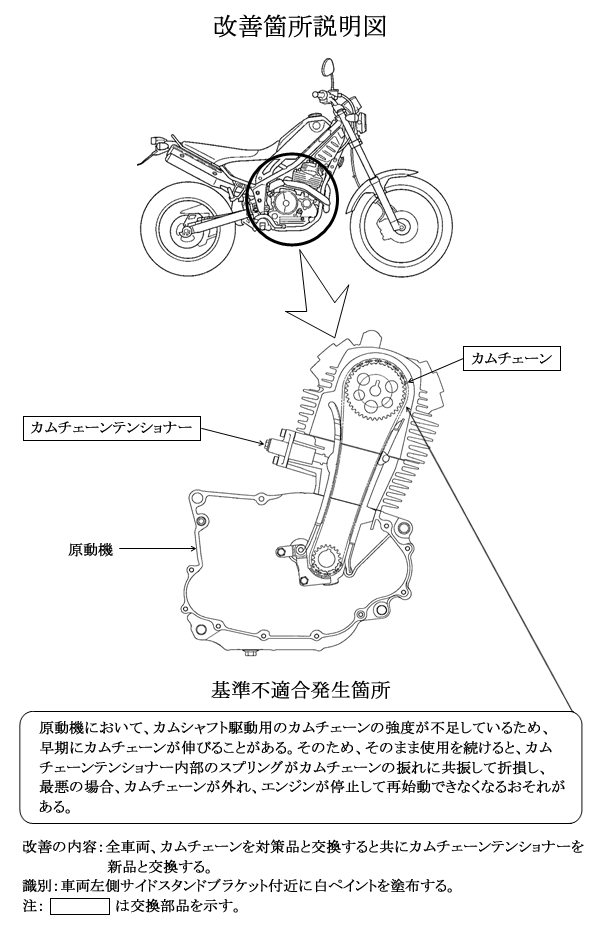 改善箇所説明図

カムチェーン

カムチェーンテンショナー

原動機

基準不適合発生箇所

原動機において、カムシャフト駆動用のカムチェーンの強度が不足しているため、早期にカムチェーンが伸びることがある。そのため、そのまま使用を続けると、カムチェーンテンショナー内部のスプリングがカムチェーンの振れに共振して折損し、最悪の場合、カムチェーンが外れ、エンジンが停止して再始動できなくなるおそれがある。

改善の内容：全車両、カムチェーンを対策品と交換すると共にカムチェーンテンショナーを新品と交換する。
識別：車両左側サイドスタンドブラケット付近に白ペイントを塗布する。
注：　は交換部品を示す。